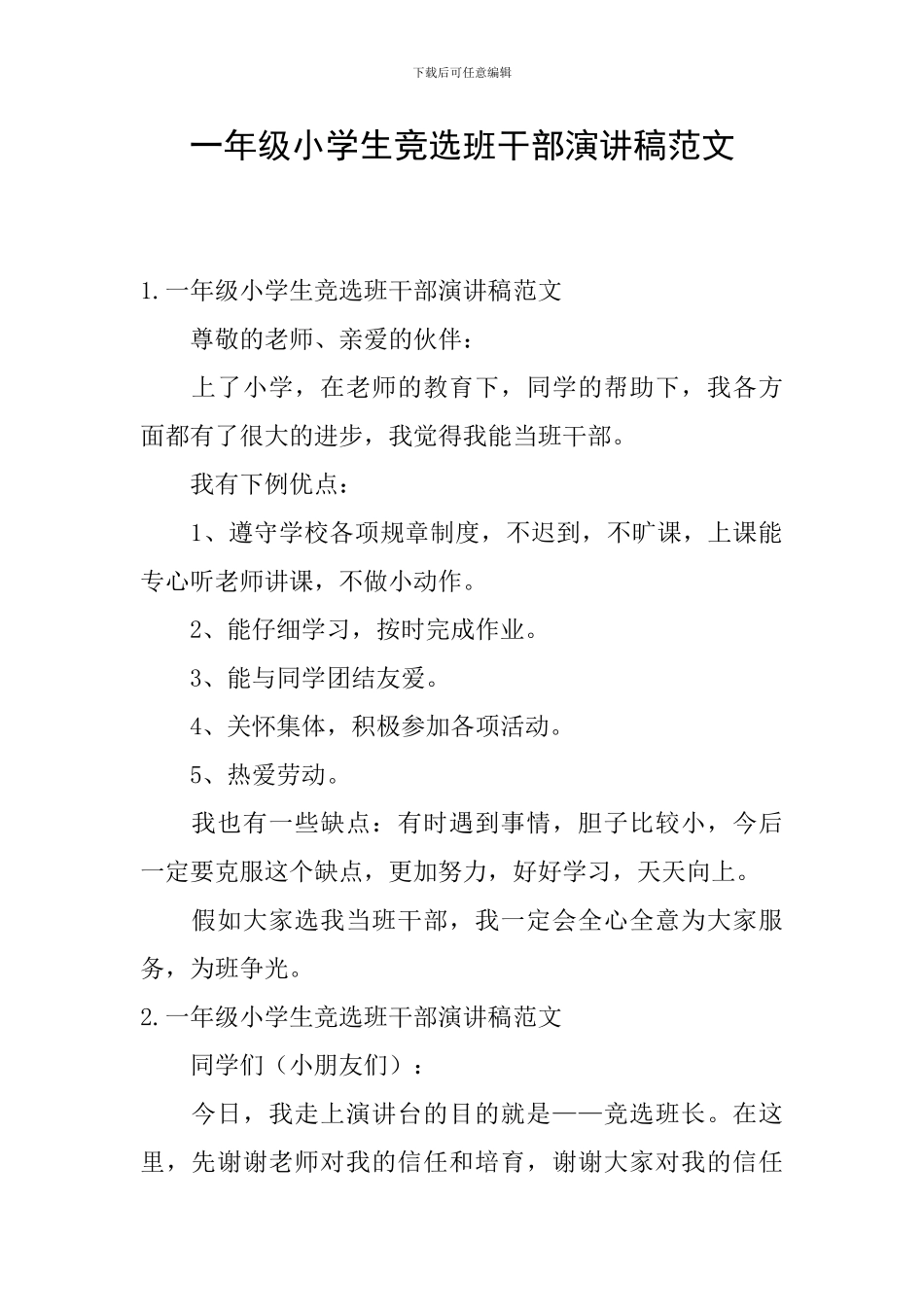 下载后可任意编辑

一年级小学生竞选班干部演讲稿范文

1.一年级小学生竞选班干部演讲稿范文

尊敬的老师、亲爱的伙伴：

上了小学，在老师的教育下，同学的帮助下，我各方面都有了很大的进步，我觉得我能当班干部。

我有下例优点：

1、遵守学校各项规章制度，不迟到，不旷课，上课能专心听老师讲课，不做小动作。

2、能仔细学习，按时完成作业。

3、能与同学团结友爱。

4、关怀集体，积极参加各项活动。

5、热爱劳动。

我也有一些缺点：有时遇到事情，胆子比较小，今后一定要克服这个缺点，更加努力，好好学习，天天向上。

假如大家选我当班干部，我一定会全心全意为大家服务，为班争光。

2.一年级小学生竞选班干部演讲稿范文

同学们（小朋友们）：

今日，我走上演讲台的目的就是——竞选班长。在这里，先谢谢老师对我的信任和培育，谢谢大家对我的信任